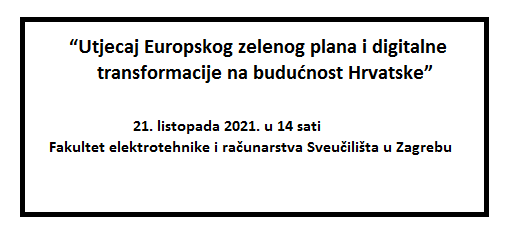 “Utjecaj Europskog zelenog plana i digitalne transformacije na budućnost Hrvatske”

21. listopada 2021. u 14 sati
Fakultet elektrotehnike i računarstva Sveučilišta u Zagrebu